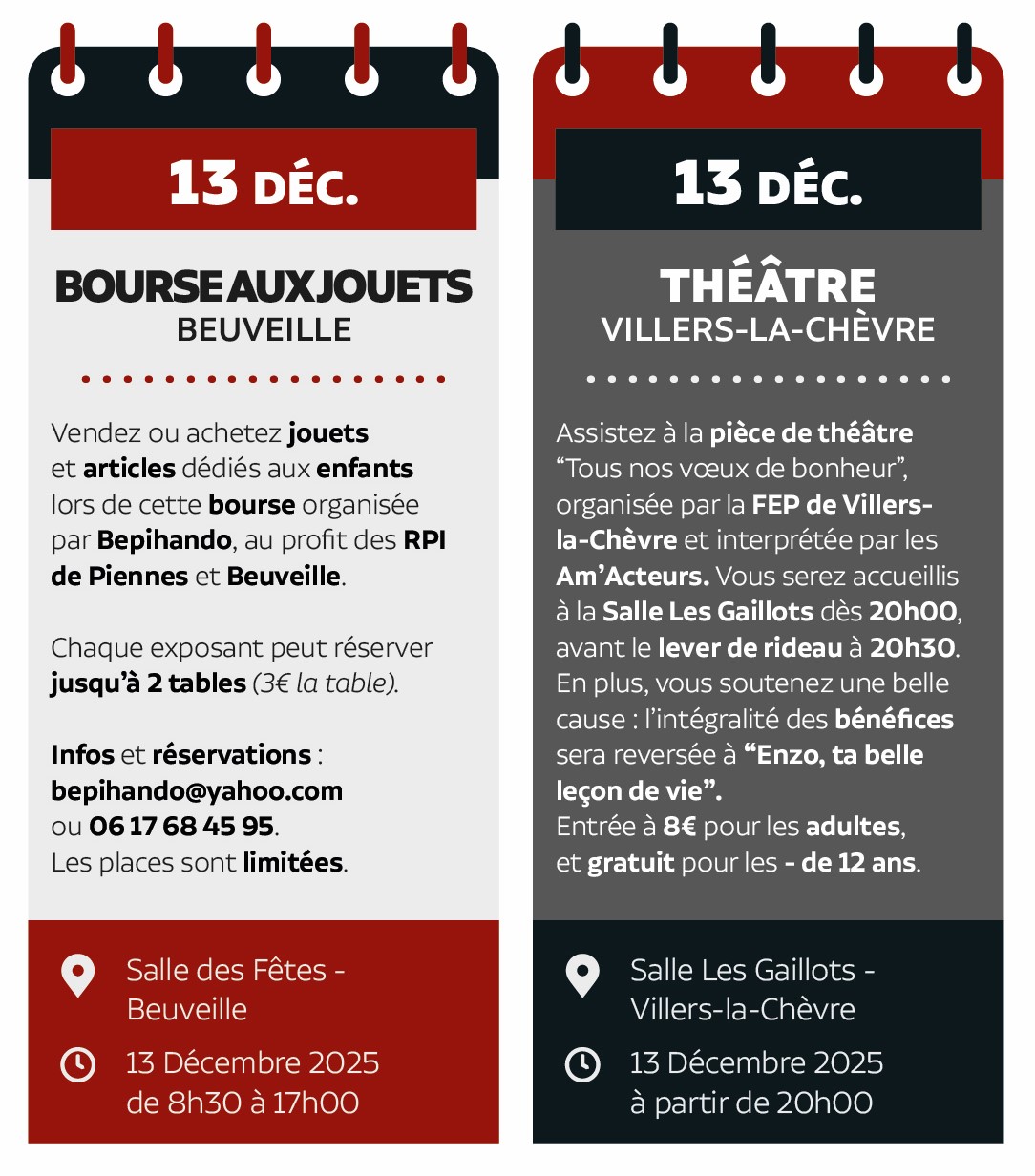 13 DÉC.

BOURSE AUX JOUETS
BEUVEILLE

Vendez ou achetez jouets et articles dédiés aux enfants lors de cette bourse organisée par Bepihando, au profit des RPI de Piennes et Beuveille.

Chaque exposant peut réserver jusqu'à 2 tables (3€ la table).

Infos et réservations : bepihando@yahoo.com ou 06 17 68 45 95. Les places sont limitées.

Salle des Fêtes - Beuveille

13 Décembre 2025 de 8h30 à 17h00

13 DÉC.

THÉÂTRE
VILLERS-LA-CHÈVRE

Assistez à la pièce de théâtre "Tous nos vœux de bonheur", organisée par la FEP de Villers-la-Chèvre et interprétée par les Am'Acteurs. Vous serez accueillis à la Salle Les Gaillots dès 20h00, avant le lever de rideau à 20h30. En plus, vous soutenez une belle cause : l'intégralité des bénéfices sera reversée à "Enzo, ta belle leçon de vie".
Entrée à 8€ pour les adultes, et gratuit pour les - de 12 ans.

Salle Les Gaillots - Villers-la-Chèvre

13 Décembre 2025 à partir de 20h00